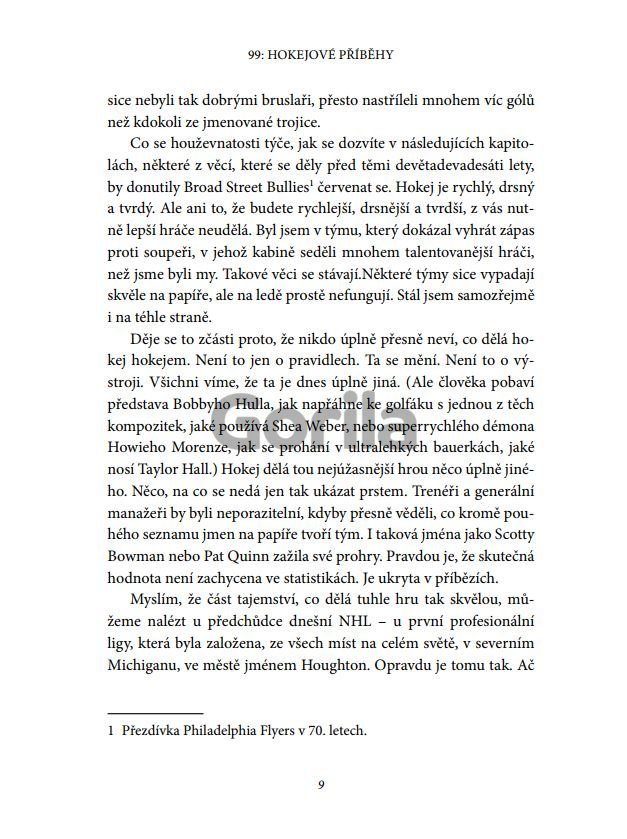 99: HOKEJOVÉ PŘÍBĚHY

sice nebyli tak dobrými bruslaři, přesto nastříleli mnohem víc gólů než kdokoli ze jmenované trojice.

Co se houževnatosti týče, jak se dozvíte v následujících kapitolách, některé z věcí, které se děly před těmi devětadevadesáti lety, by donutily Broad Street Bullies$^{1}$ červenat se. Hokej je rychlý, drsný a tvrdý. Ale ani to, že budete rychlejší, drsnější a tvrdší, z vás nutně lepší hráče neudělá. Byl jsem v týmu, který dokázal vyhrát zápas proti soupeři, v jehož kabině seděli mnohem talentovanější hráči, než jsme byli my. Takové věci se stávají.Některé týmy sice vypadají skvěle na papíře, ale na ledě prostě nefungují. Stál jsem samozřejmě i na téhle straně.

Děje se to zčásti proto, že nikdo úplně přesně neví, co dělá hokej hokejem. Není to jen o pravidlech. Ta se mění. Není to o výstroji. Všichni víme, že ta je dnes úplně jiná. (Ale člověka pobaví představa Bobbyho Hulla, jak napřáhne ke golfáku s jednou z těch kompozitek, jaké používá Shea Weber, nebo superrychlého démona Howieho Morenze, jak se prohání v ultralehkých bauerkách, jaké nosí Taylor Hall.) Hokej dělá tou nejúžasnější hrou něco úplně jiného. Něco, na co se nedá jen tak ukázat prstem. Trenéři a generální manažeři by byli neporazitelní, kdyby přesně věděli, co kromě pouhého seznamu jmen na papíře tvoří tým. I taková jména jako Scotty Bowman nebo Pat Quinn zažila své prohry. Pravdou je, že skutečná hodnota není zachycena ve statistikách. Je ukryta v příbězích.

Myslím, že část tajemství, co dělá tuhle hru tak skvělou, můžeme nalézt u předchůdce dnešní NHL – u první profesionální ligy, která byla založena, ze všech míst na celém světě, v severním Michiganu, ve městě jménem Houghton. Opravdu je tomu tak. Ač

1 Přezdívka Philadelphia Flyers v 70. letech.

9

Gorila